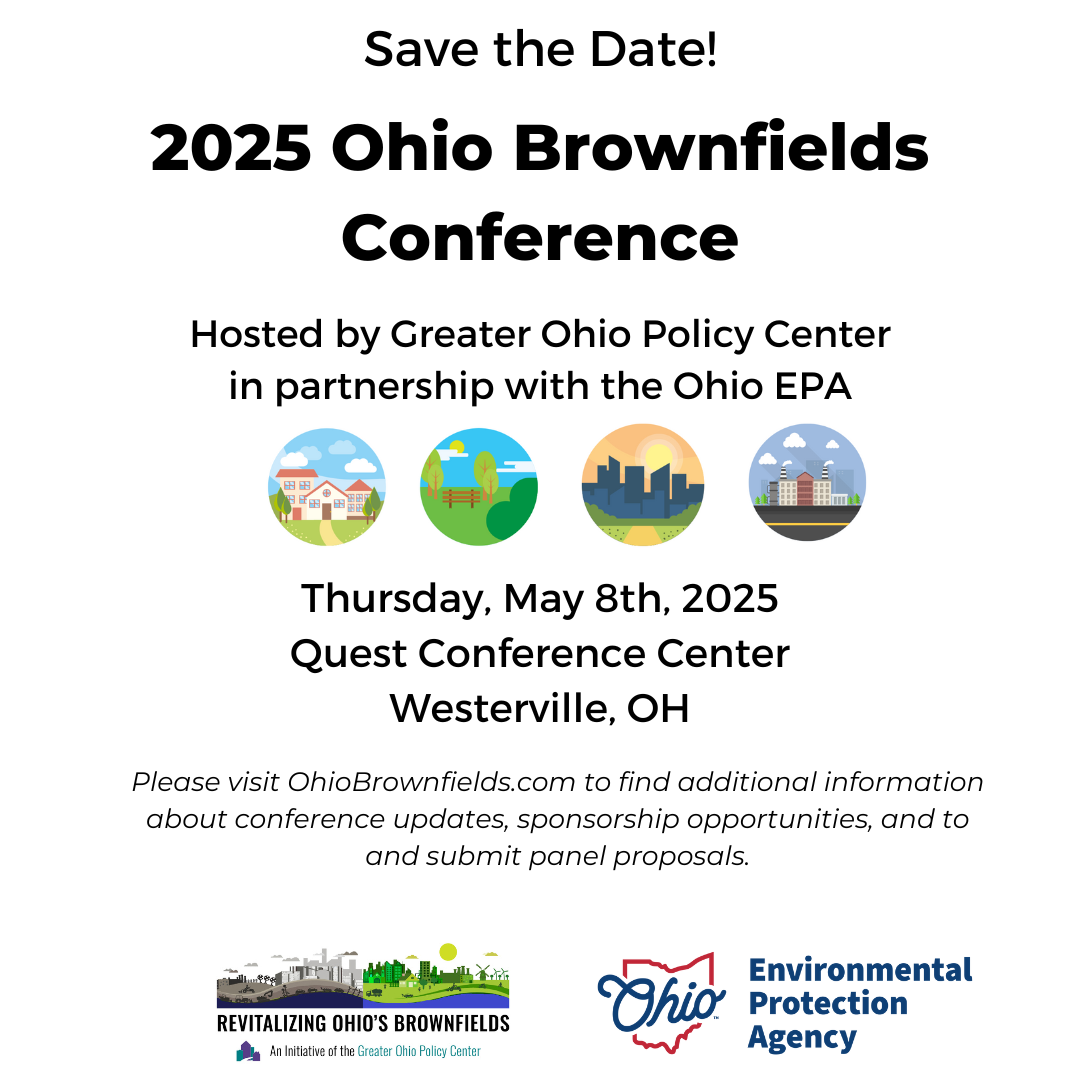 Save the Date!

2025 Ohio Brownfields Conference

Hosted by Greater Ohio Policy Center in partnership with the Ohio EPA

Thursday, May 8th, 2025
Quest Conference Center
Westerville, OH

Please visit OhioBrownfields.com to find additional information about conference updates, sponsorship opportunities, and to and submit panel proposals.

REVITALIZING OHIO'S BROWNFIELDS
An Initiative of the Greater Ohio Policy Center

Ohio Environmental Protection Agency